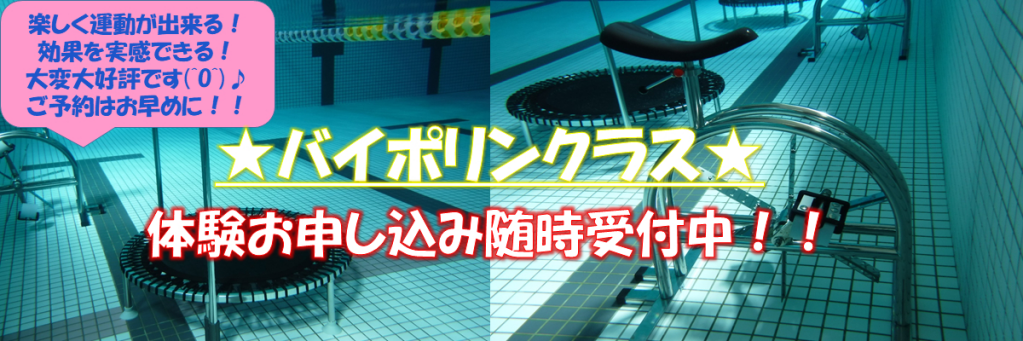 楽しく運動が出来る！
効果を実感できる！
大変大好評です(´0`)♪
ご予約はお早めに！！

★バイポリンクラス★

体験お申し込み随時受付中！！